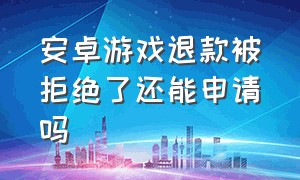 安卓游戏退款被拒绝了还能申请吗